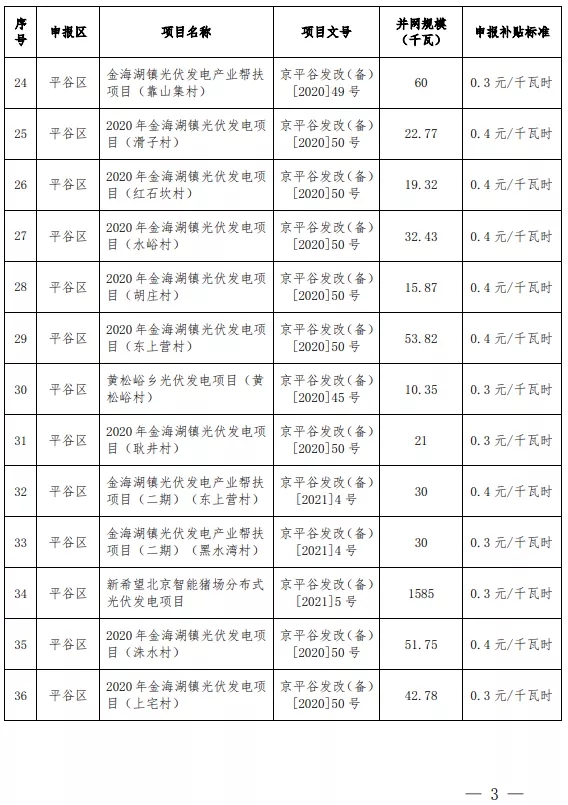 | 序号 | 申报区 | 项目名称 | 项目文号 | 并网规模（千瓦） | 申报补贴标准 |
|---|---|---|---|---|---|
| 24 | 平谷区 | 金海湖镇光伏发电产业帮扶项目（靠山集村） | 京平谷发改（备）[2020]49号 | 60 | 0.3元/千瓦时 |
| 25 | 平谷区 | 2020年金海湖镇光伏发电项目（滑子村） | 京平谷发改（备）[2020]50号 | 22.77 | 0.4元/千瓦时 |
| 26 | 平谷区 | 2020年金海湖镇光伏发电项目（红石坎村） | 京平谷发改（备）[2020]50号 | 19.32 | 0.4元/千瓦时 |
| 27 | 平谷区 | 2020年金海湖镇光伏发电项目（水峪村） | 京平谷发改（备）[2020]50号 | 32.43 | 0.4元/千瓦时 |
| 28 | 平谷区 | 2020年金海湖镇光伏发电项目（胡庄村） | 京平谷发改（备）[2020]50号 | 15.87 | 0.4元/千瓦时 |
| 29 | 平谷区 | 2020年金海湖镇光伏发电项目（东上营村） | 京平谷发改（备）[2020]50号 | 53.82 | 0.4元/千瓦时 |
| 30 | 平谷区 | 黄松峪乡光伏发电项目（黄松峪村） | 京平谷发改（备）[2020]45号 | 10.35 | 0.3元/千瓦时 |
| 31 | 平谷区 | 2020年金海湖镇光伏发电项目（耿井村） | 京平谷发改（备）[2020]50号 | 21 | 0.3元/千瓦时 |
| 32 | 平谷区 | 金海湖镇光伏发电产业帮扶项目（二期）（东上营村） | 京平谷发改（备）[2021]4号 | 30 | 0.4元/千瓦时 |
| 33 | 平谷区 | 金海湖镇光伏发电产业帮扶项目（二期）（黑水湾村） | 京平谷发改（备）[2021]4号 | 30 | 0.3元/千瓦时 |
| 34 | 平谷区 | 新希望北京智能猪场分布式光伏发电项目 | 京平谷发改（备）[2021]5号 | 1585 | 0.3元/千瓦时 |
| 35 | 平谷区 | 2020年金海湖镇光伏发电项目（洙水村） | 京平谷发改（备）[2020]50号 | 51.75 | 0.4元/千瓦时 |
| 36 | 平谷区 | 2020年金海湖镇光伏发电项目（上宅村） | 京平谷发改（备）[2020]50号 | 42.78 | 0.3元/千瓦时 |

— 3 —